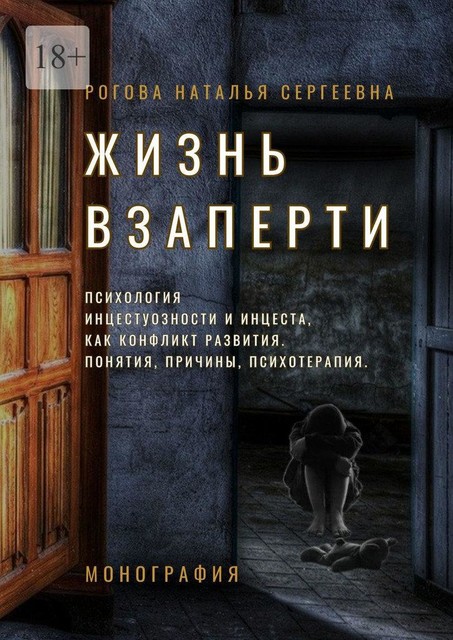 18+

РОГОВА НАТАЛЬЯ СЕРГЕЕВНА

ЖИЗНЬ ВЗАПЕРТИ

ПСИХОЛОГИЯ ИНЦЕСТУОЗНОСТИ И ИНЦЕСТА, КАК КОНФЛИКТ РАЗВИТИЯ. ПОНЯТИЯ, ПРИЧИНЫ, ПСИХОТЕРАПИЯ.

МОНОГРАФИЯ